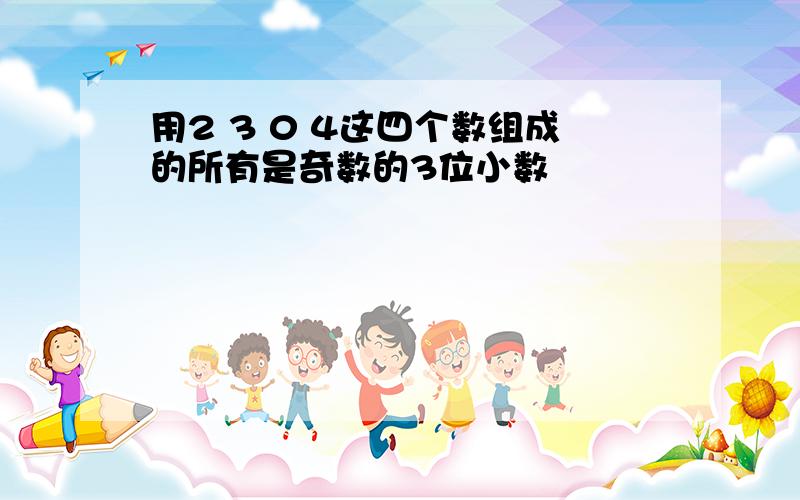 用2 3 0 4这四个数组成的所有是奇数的3位小数